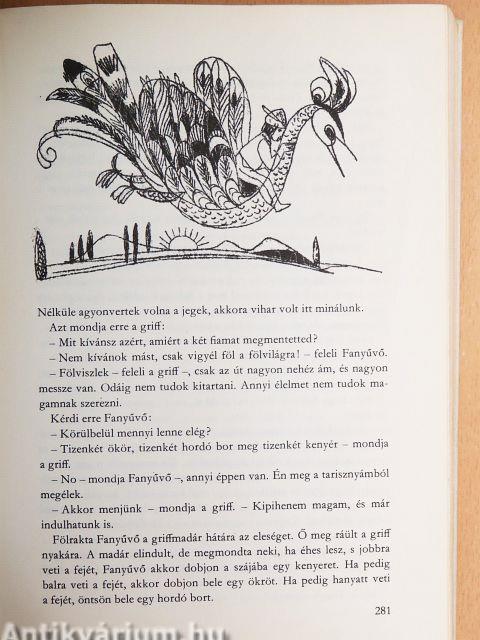 Nélküle agyonvertek volna a jegek, akkora vihar volt itt minálunk.

Azt mondja erre a griff:

– Mit kívánsz azért, amiért a két fiamat megmentetted?

– Nem kívánok mást, csak vigyél föl a fölvilágra! – feleli Fanyűvő.

– Fölviszlek – feleli a griff –, csak az út nagyon nehéz ám, és nagyon messze van. Odáig nem tudok kitartani. Annyi élelmet nem tudok magamnak szerezni.

Kérdi erre Fanyűvő:

– Körülbelül mennyi lenne elég?

– Tizenkét ökör, tizenkét hordó bor meg tizenkét kenyér – mondja a griff.

– No – mondja Fanyűvő –, annyi éppen van. Én meg a tarisznyámból megélek.

– Akkor menjünk – mondja a griff. – Kipihenem magam, és már indulhatunk is.

Fölrakta Fanyűvő a griffmadár hátára az eleséget. Ő meg ráült a griff nyakára. A madár elindult, de megmondta neki, ha éhes lesz, s jobbra veti a fejét, Fanyűvő akkor dobjon a szájába egy kenyeret. Ha pedig balra veti a fejét, akkor dobjon bele egy ökröt. Ha pedig hanyatt veti a fejét, öntsön bele egy hordó bort.

281

Antikvárium.hu